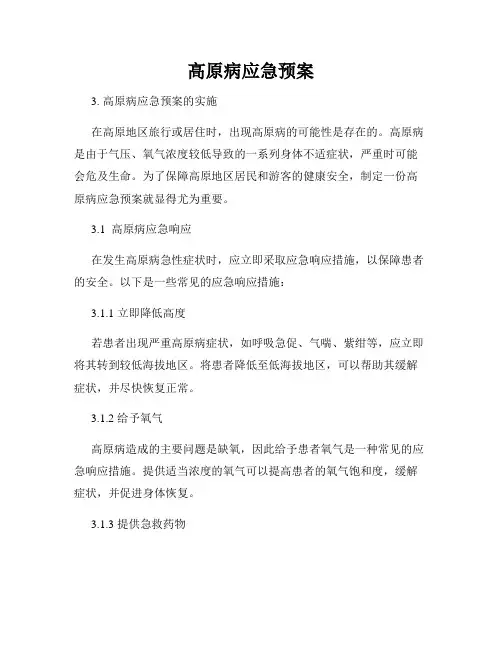 高原病应急预案

3. 高原病应急预案的实施

在高原地区旅行或居住时，出现高原病的可能性是存在的。高原病是由于气压、氧气浓度较低导致的一系列身体不适症状，严重时可能会危及生命。为了保障高原地区居民和游客的健康安全，制定一份高原病应急预案就显得尤为重要。

3.1 高原病应急响应

在发生高原病急性症状时，应立即采取应急响应措施，以保障患者的安全。以下是一些常见的应急响应措施：

3.1.1 立即降低高度

若患者出现严重高原病症状，如呼吸急促、气喘、紫绀等，应立即将其转到较低海拔地区。将患者降低至低海拔地区，可以帮助其缓解症状，并尽快恢复正常。

3.1.2 给予氧气

高原病造成的主要问题是缺氧，因此给予患者氧气是一种常见的应急响应措施。提供适当浓度的氧气可以提高患者的氧气饱和度，缓解症状，并促进身体恢复。

3.1.3 提供急救药物